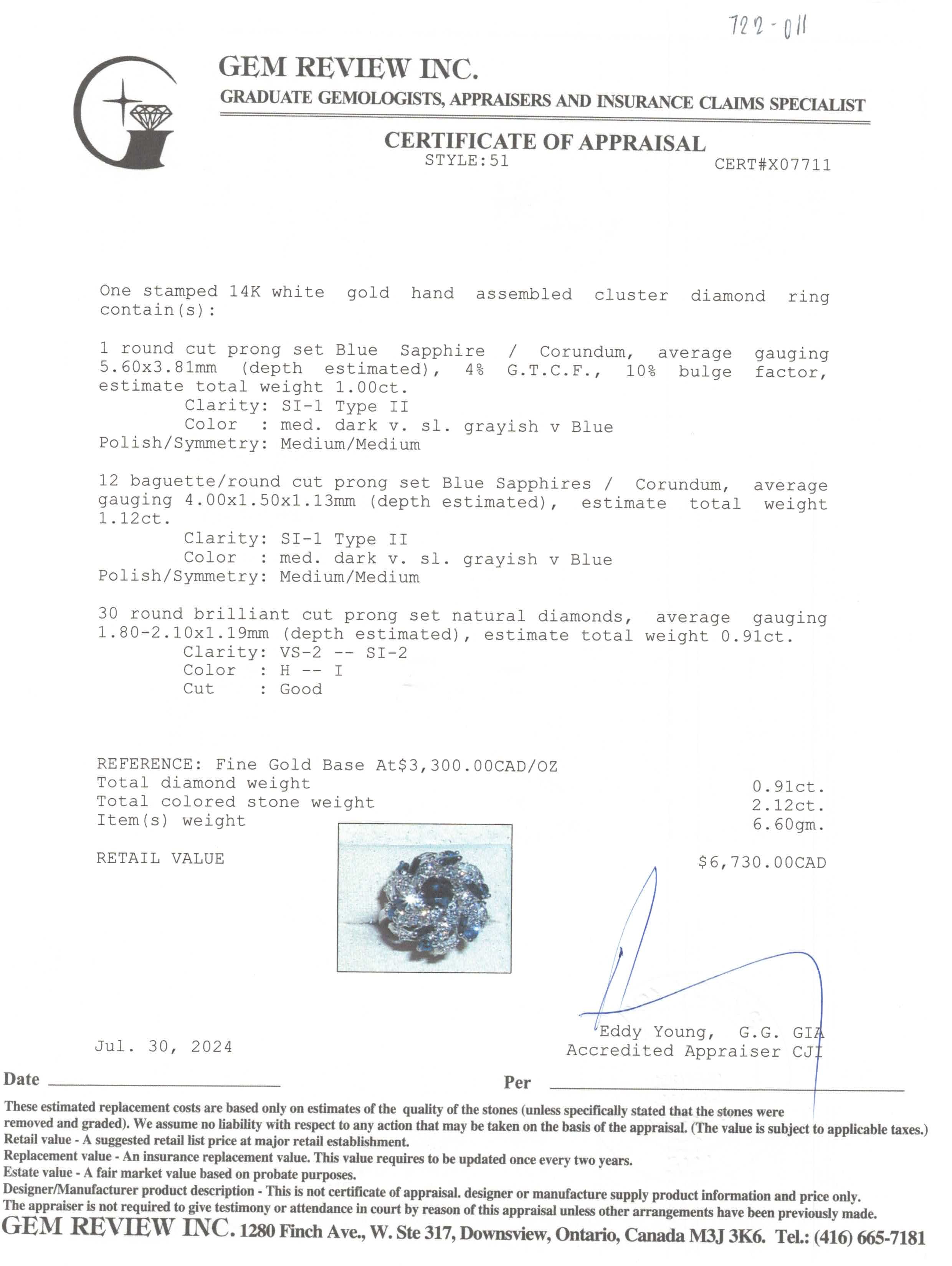 722-011

GEM REVIEW INC.
GRADUATE GEMOLOGISTS, APPRAISERS AND INSURANCE CLAIMS SPECIALIST

CERTIFICATE OF APPRAISAL
STYLE:51 CERT#X07711

One stamped 14K white gold hand assembled cluster diamond ring contain(s):

1 round cut prong set Blue Sapphire / Corundum, average gauging 5.60x3.81mm (depth estimated), 4% G.T.C.F., 10% bulge factor, estimate total weight 1.00ct.
Clarity: SI-1 Type II
Color : med. dark v. sl. grayish v Blue
Polish/Symmetry: Medium/Medium

12 baguette/round cut prong set Blue Sapphires / Corundum, average gauging 4.00x1.50x1.13mm (depth estimated), estimate total weight 1.12ct.
Clarity: SI-1 Type II
Color : med. dark v. sl. grayish v Blue
Polish/Symmetry: Medium/Medium

30 round brilliant cut prong set natural diamonds, average gauging 1.80-2.10x1.19mm (depth estimated), estimate total weight 0.91ct.
Clarity: VS-2 -- SI-2
Color : H -- I
Cut : Good

REFERENCE: Fine Gold Base At$3,300.00CAD/OZ
Total diamond weight 0.91ct.
Total colored stone weight 2.12ct.
Item(s) weight 6.60gm.

RETAIL VALUE $6,730.00CAD

Jul. 30, 2024
Eddy Young, G.G. GIA
Accredited Appraiser CJI

Date
Per

These estimated replacement costs are based only on estimates of the quality of the stones (unless specifically stated that the stones were removed and graded). We assume no liability with respect to any action that may be taken on the basis of the appraisal. (The value is subject to applicable taxes.)
Retail value - A suggested retail list price at major retail establishment.
Replacement value - An insurance replacement value. This value requires to be updated once every two years.
Estate value - A fair market value based on probate purposes.
Designer/Manufacturer product description - This is not certificate of appraisal. designer or manufacture supply product information and price only.
The appraiser is not required to give testimony or attendance in court by reason of this appraisal unless other arrangements have been previously made.
GEM REVIEW INC. 1280 Finch Ave., W. Ste 317, Downsview, Ontario, Canada M3J 3K6. Tel.: (416) 665-7181